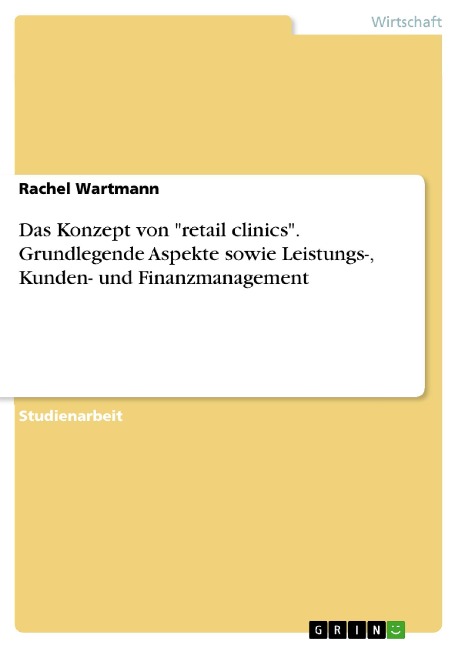 Wirtschaft

Rachel Wartmann

Das Konzept von "retail clinics". Grundlegende Aspekte sowie Leistungs-, Kunden- und Finanzmanagement

Studienarbeit

GRIN